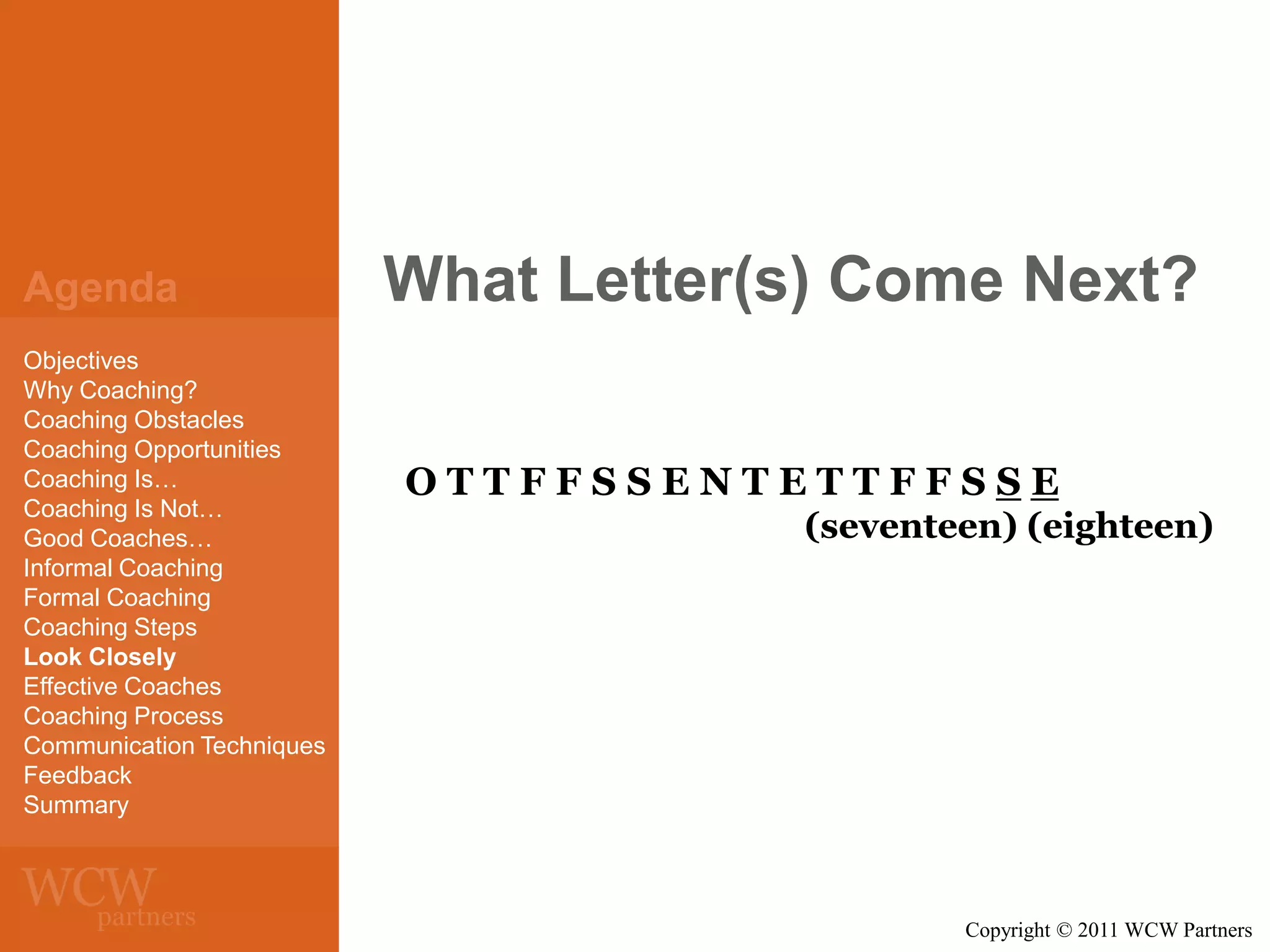 Agenda

Objectives
Why Coaching?
Coaching Obstacles
Coaching Opportunities
Coaching Is…
Coaching Is Not…
Good Coaches…
Informal Coaching
Formal Coaching
Coaching Steps
Look Closely
Effective Coaches
Coaching Process
Communication Techniques
Feedback
Summary

WCW partners

What Letter(s) Come Next?

O T T F F S S E N T E T T F F S S E
(seventeen) (eighteen)

Copyright © 2011 WCW Partners